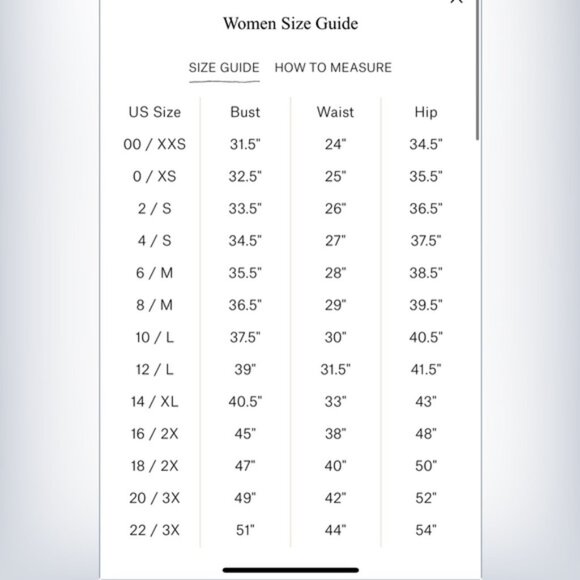 Women Size Guide

SIZE GUIDE HOW TO MEASURE

| US Size | Bust | Waist | Hip |
|---|---|---|---|
| 00 / XXS | 31.5" | 24" | 34.5" |
| 0 / XS | 32.5" | 25" | 35.5" |
| 2 / S | 33.5" | 26" | 36.5" |
| 4 / S | 34.5" | 27" | 37.5" |
| 6 / M | 35.5" | 28" | 38.5" |
| 8 / M | 36.5" | 29" | 39.5" |
| 10 / L | 37.5" | 30" | 40.5" |
| 12 / L | 39" | 31.5" | 41.5" |
| 14 / XL | 40.5" | 33" | 43" |
| 16 / 2X | 45" | 38" | 48" |
| 18 / 2X | 47" | 40" | 50" |
| 20 / 3X | 49" | 42" | 52" |
| 22 / 3X | 51" | 44" | 54" |